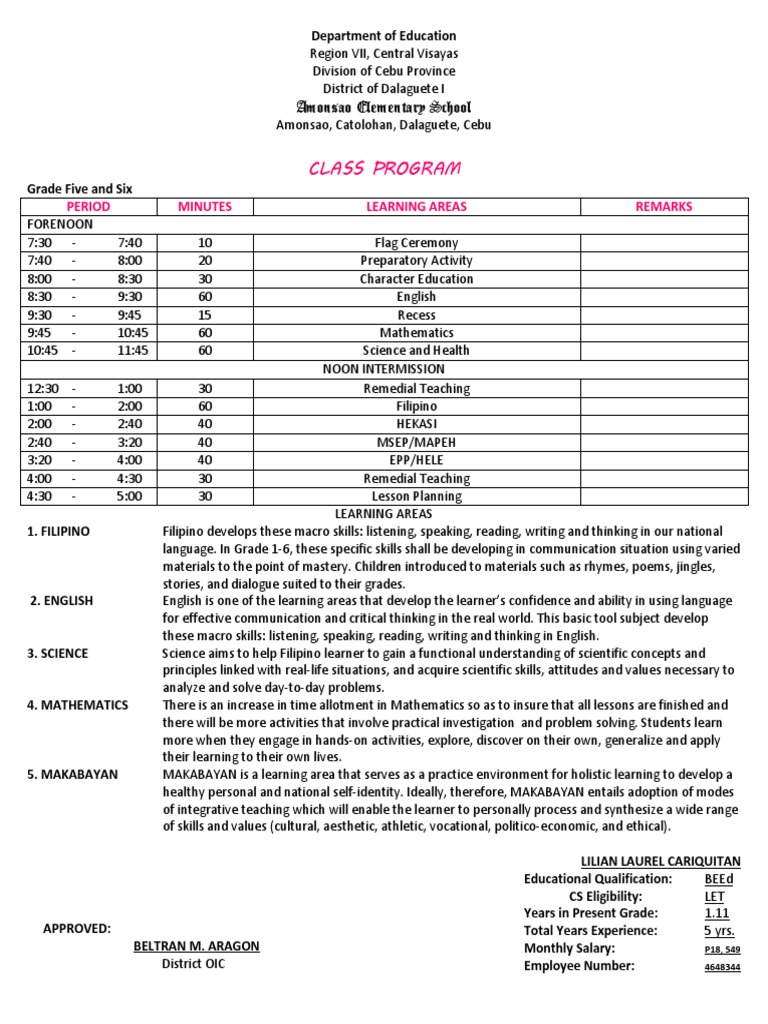 Department of Education
Region VII, Central Visayas
Division of Cebu Province
District of Dalaguete I
Amonsao Elementary School
Amonsao, Catolohan, Dalaguete, Cebu

CLASS PROGRAM

Grade Five and Six

| PERIOD | MINUTES | LEARNING AREAS | REMARKS |
|---|---|---|---|
| FORENOON | | | |
| 7:30 - 7:40 | 10 | Flag Ceremony | |
| 7:40 - 8:00 | 20 | Preparatory Activity | |
| 8:00 - 8:30 | 30 | Character Education | |
| 8:30 - 9:30 | 60 | English | |
| 9:30 - 9:45 | 15 | Recess | |
| 9:45 - 10:45 | 60 | Mathematics | |
| 10:45 - 11:45 | 60 | Science and Health | |
| | | NOON INTERMISSION | |
| 12:30 - 1:00 | 30 | Remedial Teaching | |
| 1:00 - 2:00 | 60 | Filipino | |
| 2:00 - 2:40 | 40 | HEKASI | |
| 2:40 - 3:20 | 40 | MSEP/MAPEH | |
| 3:20 - 4:00 | 40 | EPP/HELE | |
| 4:00 - 4:30 | 30 | Remedial Teaching | |
| 4:30 - 5:00 | 30 | Lesson Planning | |

LEARNING AREAS

1. FILIPINO
Filipino develops these macro skills: listening, speaking, reading, writing and thinking in our national language. In Grade 1-6, these specific skills shall be developing in communication situation using varied materials to the point of mastery. Children introduced to materials such as rhymes, poems, jingles, stories, and dialogue suited to their grades.

2. ENGLISH
English is one of the learning areas that develop the learner's confidence and ability in using language for effective communication and critical thinking in the real world. This basic tool subject develop these macro skills: listening, speaking, reading, writing and thinking in English.

3. SCIENCE
Science aims to help Filipino learner to gain a functional understanding of scientific concepts and principles linked with real-life situations, and acquire scientific skills, attitudes and values necessary to analyze and solve day-to-day problems.

4. MATHEMATICS
There is an increase in time allotment in Mathematics so as to insure that all lessons are finished and there will be more activities that involve practical investigation and problem solving. Students learn more when they engage in hands-on activities, explore, discover on their own, generalize and apply their learning to their own lives.

5. MAKABAYAN
MAKABAYAN is a learning area that serves as a practice environment for holistic learning to develop a healthy personal and national self-identity. Ideally, therefore, MAKABAYAN entails adoption of modes of integrative teaching which will enable the learner to personally process and synthesize a wide range of skills and values (cultural, aesthetic, athletic, vocational, politico-economic, and ethical).

LILIAN LAUREL CARIQUITAN
Educational Qualification: BEEd
CS Eligibility: LET
Years in Present Grade: 1.11
Total Years Experience: 5 yrs.
Monthly Salary: P18, 549
Employee Number: 4648344

APPROVED:
BELTRAN M. ARAGON
District OIC